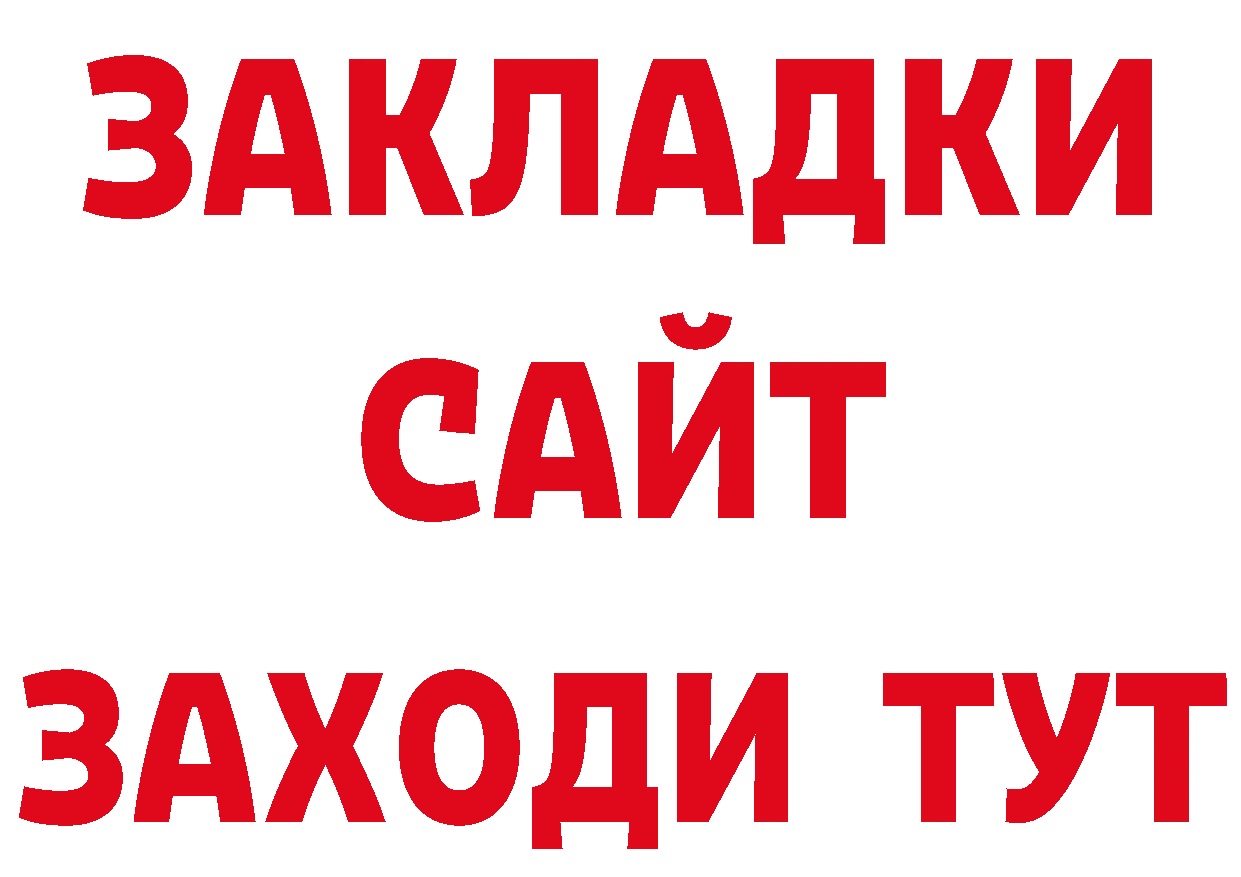 ЗАКЛАДКИ
САЙТ
ЗАХОДИ ТУТ